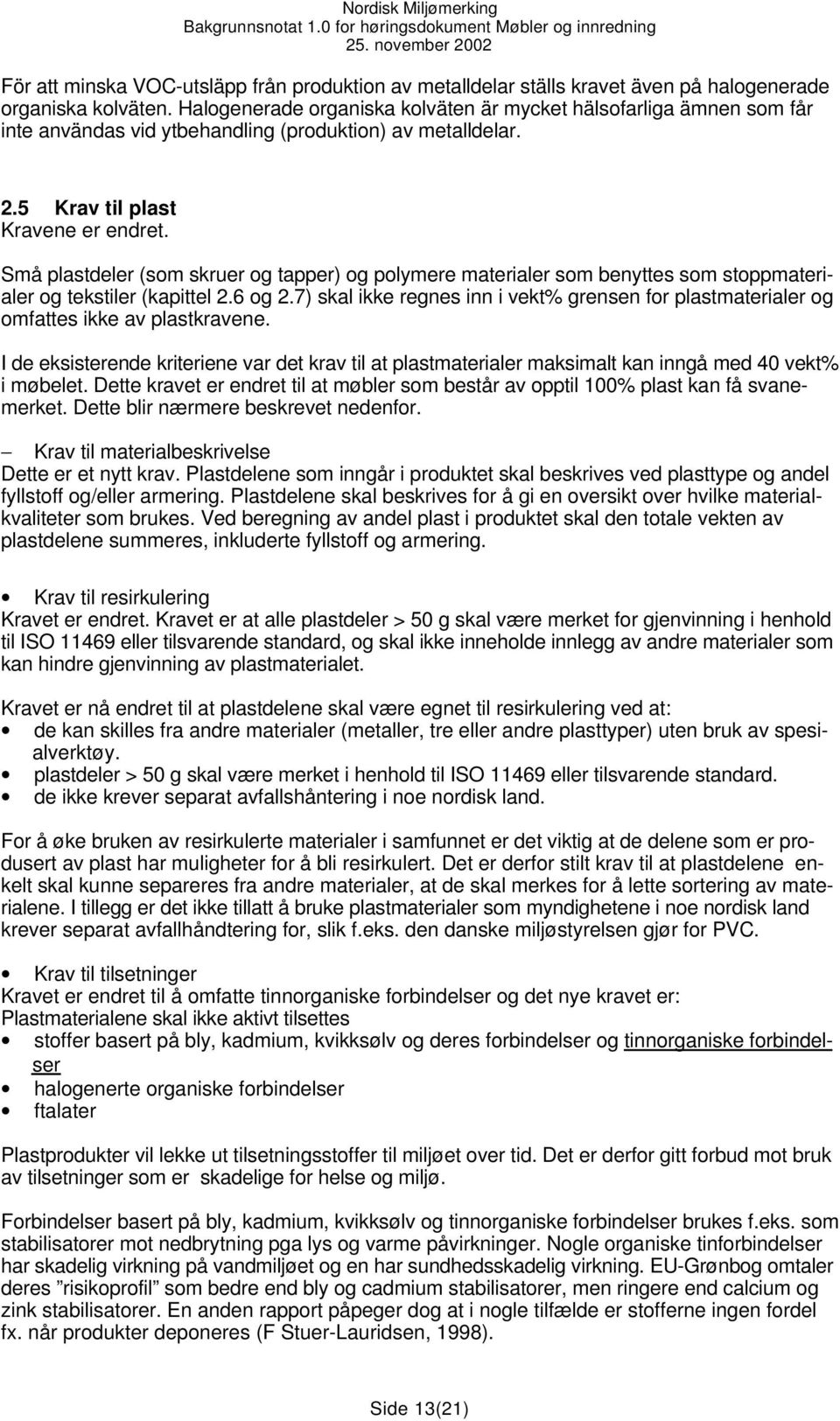 Nordisk Miljømerking
Bakgrunnsnotat 1.0 for høringsdokument Møbler og innredning
25. november 2002

För att minska VOC-utsläpp från produktion av metalldelar ställs kravet även på halogenerade organiska kolväten. Halogenerade organiska kolväten är mycket hälsofarliga ämnen som får inte användas vid ytbehandling (produktion) av metalldelar.

2.5 Krav til plast
Kravene er endret.

Små plastdeler (som skruer og tapper) og polymere materialer som benyttes som stoppmaterialer og tekstiler (kapittel 2.6 og 2.7) skal ikke regnes inn i vekt% grensen for plastmaterialer og omfattes ikke av plastkravene.

I de eksisterende kriteriene var det krav til at plastmaterialer maksimalt kan inngå med 40 vekt% i møbelet. Dette kravet er endret til at møbler som består av opptil 100% plast kan få svanemerket. Dette blir nærmere beskrevet nedenfor.

– Krav til materialbeskrivelse
Dette er et nytt krav. Plastdelene som inngår i produktet skal beskrives ved plasttype og andel fyllstoff og/eller armering. Plastdelene skal beskrives for å gi en oversikt over hvilke materialkvaliteter som brukes. Ved beregning av andel plast i produktet skal den totale vekten av plastdelene summeres, inkluderte fyllstoff og armering.

• Krav til resirkulering
Kravet er endret. Kravet er at alle plastdeler > 50 g skal være merket for gjenvinning i henhold til ISO 11469 eller tilsvarende standard, og skal ikke inneholde innlegg av andre materialer som kan hindre gjenvinning av plastmaterialet.

Kravet er nå endret til at plastdelene skal være egnet til resirkulering ved at:
• de kan skilles fra andre materialer (metaller, tre eller andre plasttyper) uten bruk av spesialverktøy.
• plastdeler > 50 g skal være merket i henhold til ISO 11469 eller tilsvarende standard.
• de ikke krever separat avfallshåntering i noe nordisk land.

For å øke bruken av resirkulerte materialer i samfunnet er det viktig at de delene som er produsert av plast har muligheter for å bli resirkulert. Det er derfor stilt krav til at plastdelene enkelt skal kunne separeres fra andre materialer, at de skal merkes for å lette sortering av materialene. I tillegg er det ikke tillatt å bruke plastmaterialer som myndighetene i noe nordisk land krever separat avfallhåndtering for, slik f.eks. den danske miljøstyrelsen gjør for PVC.

• Krav til tilsetninger
Kravet er endret til å omfatte tinnorganiske forbindelser og det nye kravet er:
Plastmaterialene skal ikke aktivt tilsettes
• stoffer basert på bly, kadmium, kvikksølv og deres forbindelser og tinnorganiske forbindelser
• halogenerte organiske forbindelser
• ftalater

Plastprodukter vil lekke ut tilsetningsstoffer til miljøet over tid. Det er derfor gitt forbud mot bruk av tilsetninger som er skadelige for helse og miljø.

Forbindelser basert på bly, kadmium, kvikksølv og tinnorganiske forbindelser brukes f.eks. som stabilisatorer mot nedbrytning pga lys og varme påvirkninger. Nogle organiske tinforbindelser har skadelig virkning på vandmiljøet og en har sundhedsskadelig virkning. EU-Grønbog omtaler deres ”risikoprofil” som bedre end bly og cadmium stabilisatorer, men ringere end calcium og zink stabilisatorer. En anden rapport påpeger dog at i nogle tilfælde er stofferne ingen fordel fx. når produkter deponeres (F Stuer-Lauridsen, 1998).

Side 13(21)